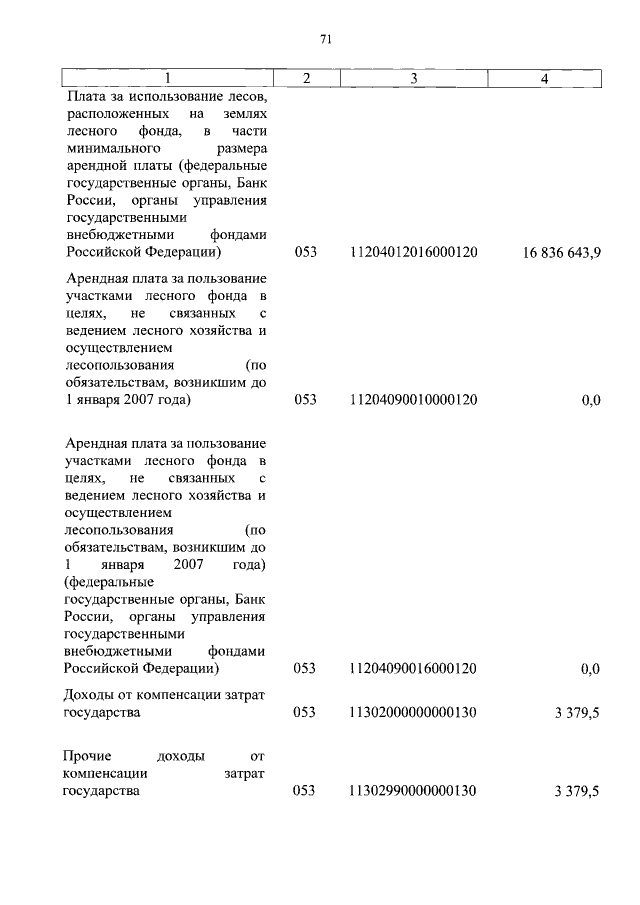 71

| 1 | 2 | 3 | 4 |
|---|---|---|---|
| Плата за использование лесов, расположенных на землях лесного фонда, в части минимального размера арендной платы (федеральные государственные органы, Банк России, органы управления государственными внебюджетными фондами Российской Федерации) | 053 | 11204012016000120 | 16 836 643,9 |
| Арендная плата за пользование участками лесного фонда в целях, не связанных с ведением лесного хозяйства и осуществлением лесопользования (по обязательствам, возникшим до 1 января 2007 года) | 053 | 11204090010000120 | 0,0 |
| Арендная плата за пользование участками лесного фонда в целях, не связанных с ведением лесного хозяйства и осуществлением лесопользования (по обязательствам, возникшим до 1 января 2007 года) (федеральные государственные органы, Банк России, органы управления государственными внебюджетными фондами Российской Федерации) | 053 | 11204090016000120 | 0,0 |
| Доходы от компенсации затрат государства | 053 | 11302000000000130 | 3 379,5 |
| Прочие доходы от компенсации затрат государства | 053 | 11302990000000130 | 3 379,5 |